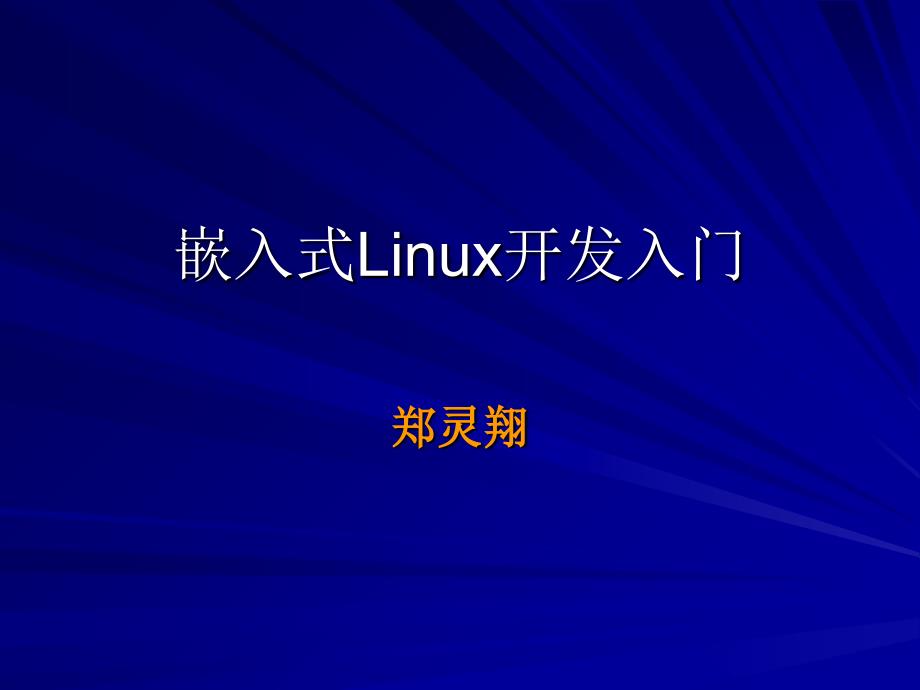 嵌入式Linux开发入门

郑灵翔